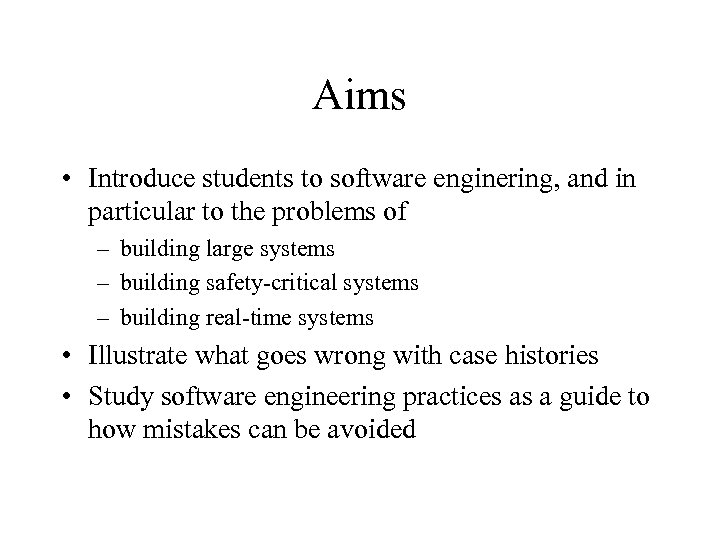 Aims

• Introduce students to software enginering, and in particular to the problems of
– building large systems
– building safety-critical systems
– building real-time systems
• Illustrate what goes wrong with case histories
• Study software engineering practices as a guide to how mistakes can be avoided